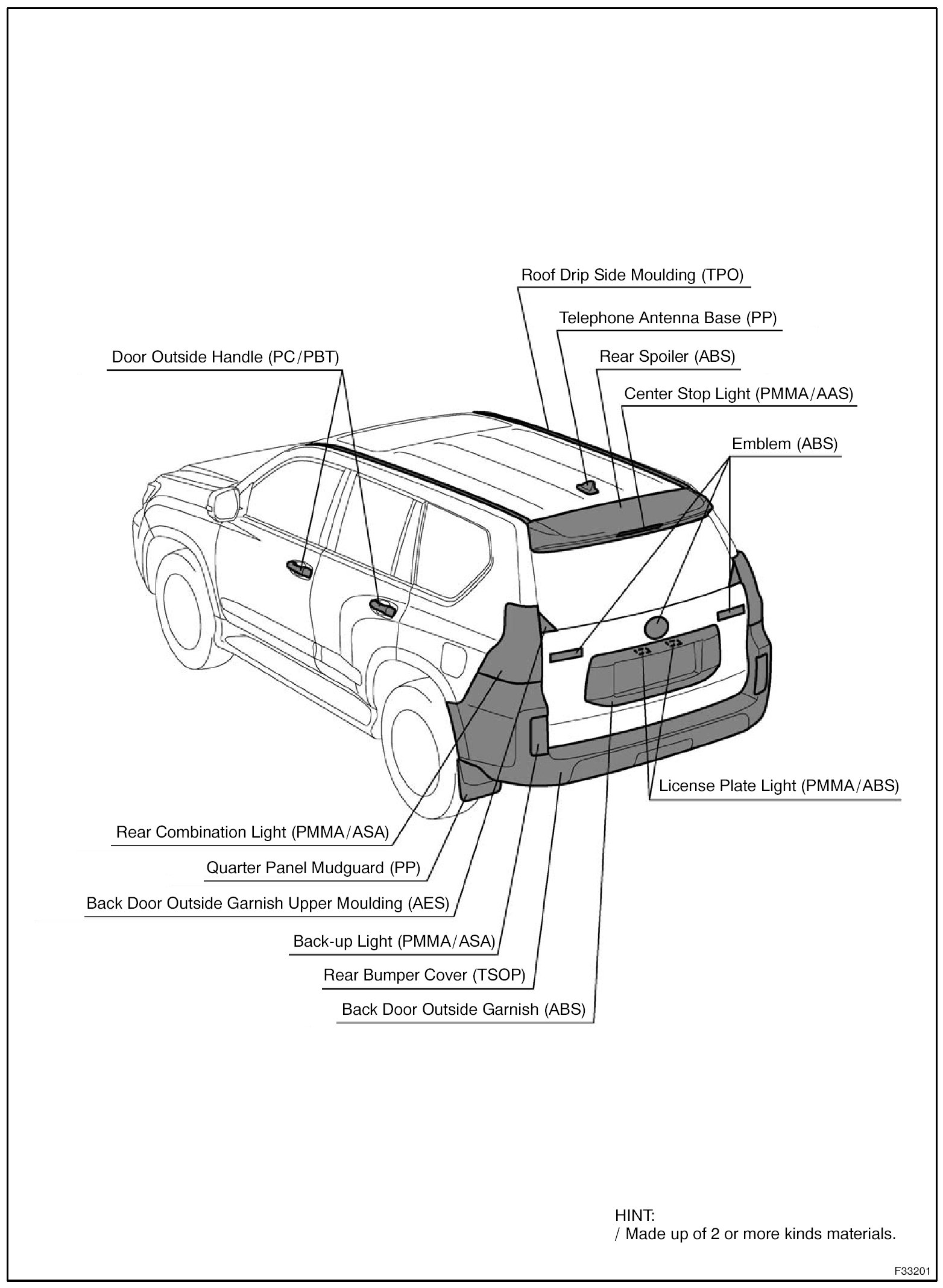 Roof Drip Side Moulding (TPO)

Telephone Antenna Base (PP)

Door Outside Handle (PC/PBT)

Rear Spoiler (ABS)

Center Stop Light (PMMA/AAS)

Emblem (ABS)

License Plate Light (PMMA/ABS)

Rear Combination Light (PMMA/ASA)

Quarter Panel Mudguard (PP)

Back Door Outside Garnish Upper Moulding (AES)

Back-up Light (PMMA/ASA)

Rear Bumper Cover (TSOP)

Back Door Outside Garnish (ABS)

HINT:
/ Made up of 2 or more kinds materials.

F33201